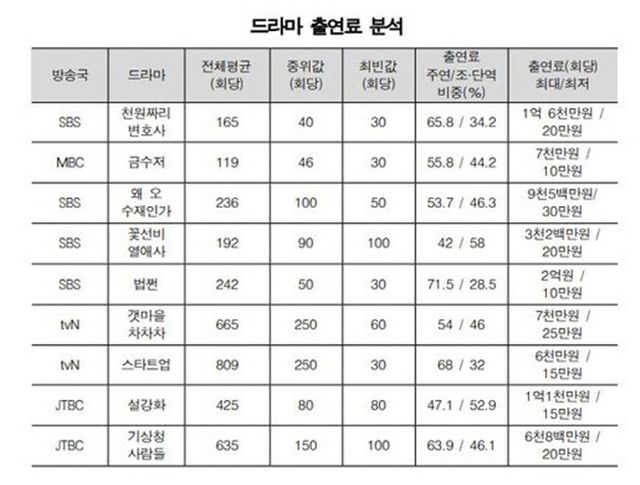 드라마 출연료 분석

| 방송국 | 드라마 | 전체평균 (회당) | 중위값 (회당) | 최빈값 (회당) | 출연료 주연/조·단역 비중(%) | 출연료(회당) 최대/최저 |
|---|---|---|---|---|---|---|
| SBS | 천원짜리 변호사 | 165 | 40 | 30 | 65.8 / 34.2 | 1억 6천만원 / 20만원 |
| MBC | 금수저 | 119 | 46 | 30 | 55.8 / 44.2 | 7천만원 / 10만원 |
| SBS | 왜 오 수재인가 | 236 | 100 | 50 | 53.7 / 46.3 | 9천5백만원/ 30만원 |
| SBS | 꽃선비 열애사 | 192 | 90 | 100 | 42 / 58 | 3천2백만원 / 20만원 |
| SBS | 법쩐 | 242 | 50 | 30 | 71.5 / 28.5 | 2억원 / 10만원 |
| tvN | 갯마을 차차차 | 665 | 250 | 60 | 54 / 46 | 7천만원 / 25만원 |
| tvN | 스타트업 | 809 | 250 | 30 | 68 / 32 | 6천만원 / 15만원 |
| JTBC | 설강화 | 425 | 80 | 80 | 47.1 / 52.9 | 1억1천만원 / 15만원 |
| JTBC | 기상청 사람들 | 635 | 150 | 100 | 63.9 / 46.1 | 6천8백만원 / 20만원 |